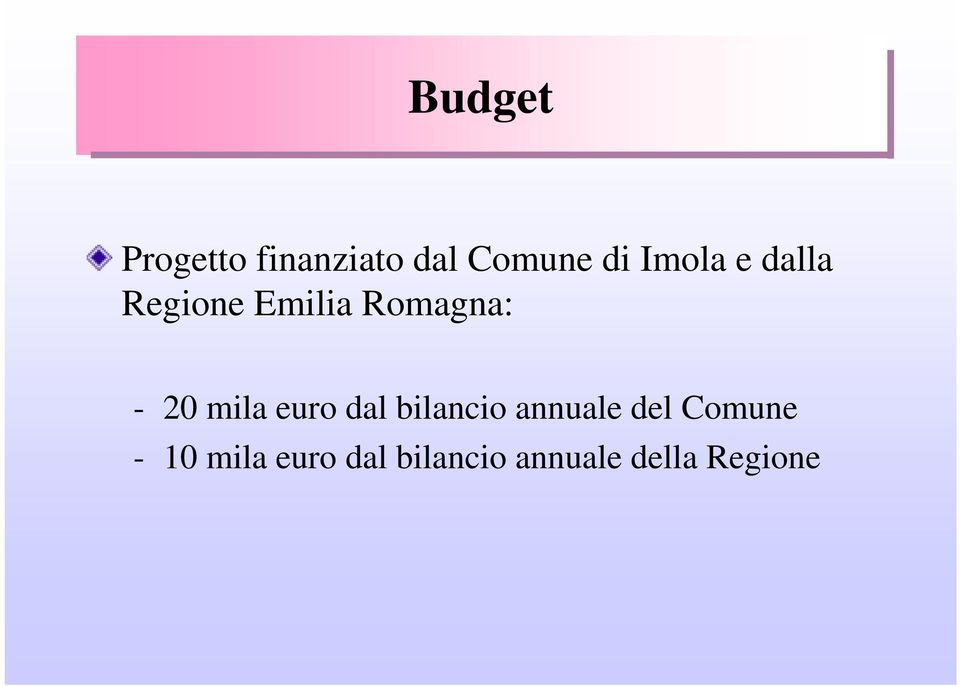 Budget

Progetto finanziato dal Comune di Imola e dalla Regione Emilia Romagna:

- 20 mila euro dal bilancio annuale del Comune
- 10 mila euro dal bilancio annuale della Regione